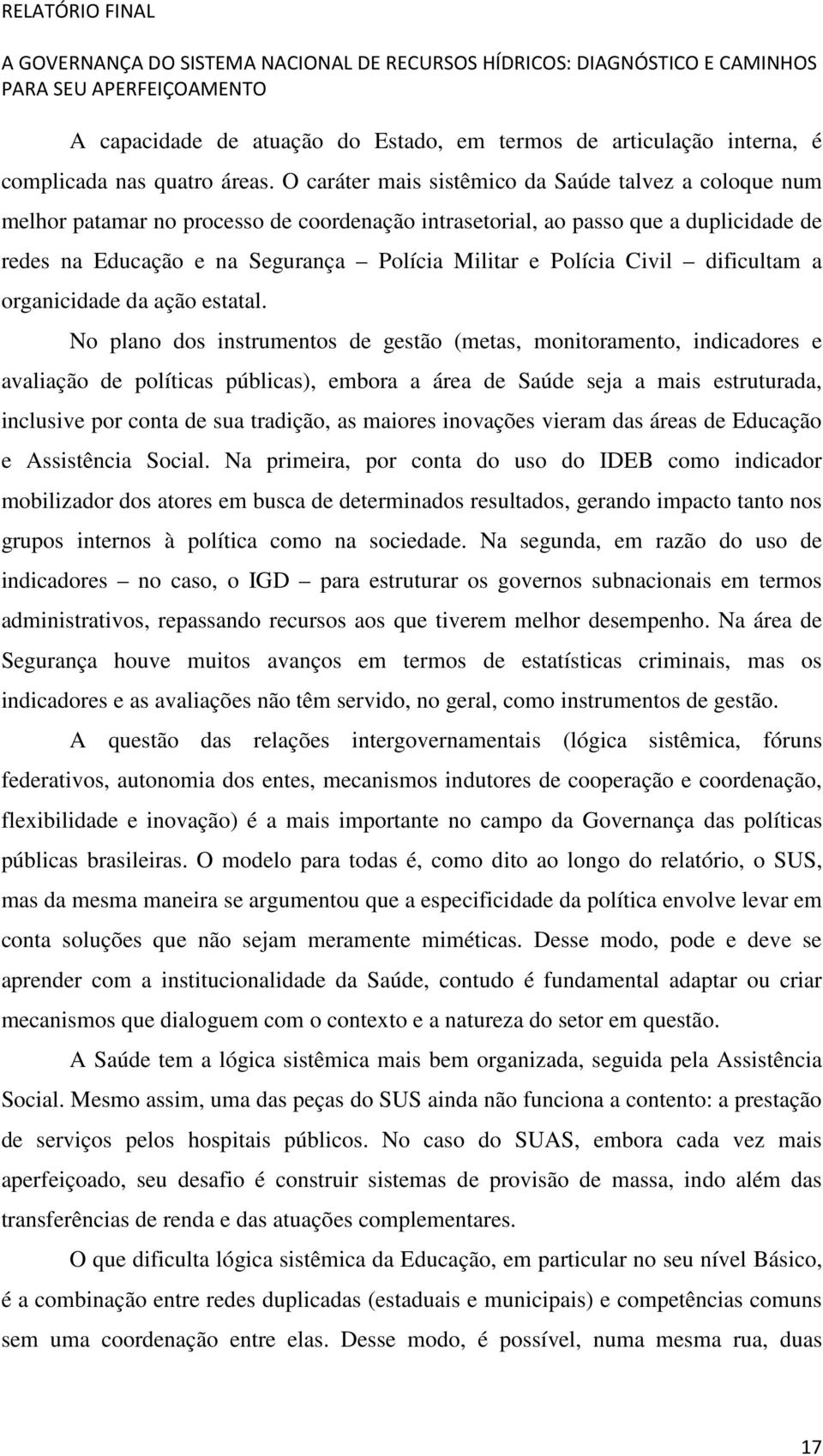 RELATÓRIO FINAL

A GOVERNANÇA DO SISTEMA NACIONAL DE RECURSOS HÍDRICOS: DIAGNÓSTICO E CAMINHOS PARA SEU APERFEIÇOAMENTO

A capacidade de atuação do Estado, em termos de articulação interna, é complicada nas quatro áreas. O caráter mais sistêmico da Saúde talvez a coloque num melhor patamar no processo de coordenação intrasetorial, ao passo que a duplicidade de redes na Educação e na Segurança – Polícia Militar e Polícia Civil – dificultam a organicidade da ação estatal.

No plano dos instrumentos de gestão (metas, monitoramento, indicadores e avaliação de políticas públicas), embora a área de Saúde seja a mais estruturada, inclusive por conta de sua tradição, as maiores inovações vieram das áreas de Educação e Assistência Social. Na primeira, por conta do uso do IDEB como indicador mobilizador dos atores em busca de determinados resultados, gerando impacto tanto nos grupos internos à política como na sociedade. Na segunda, em razão do uso de indicadores – no caso, o IGD – para estruturar os governos subnacionais em termos administrativos, repassando recursos aos que tiverem melhor desempenho. Na área de Segurança houve muitos avanços em termos de estatísticas criminais, mas os indicadores e as avaliações não têm servido, no geral, como instrumentos de gestão.

A questão das relações intergovernamentais (lógica sistêmica, fóruns federativos, autonomia dos entes, mecanismos indutores de cooperação e coordenação, flexibilidade e inovação) é a mais importante no campo da Governança das políticas públicas brasileiras. O modelo para todas é, como dito ao longo do relatório, o SUS, mas da mesma maneira se argumentou que a especificidade da política envolve levar em conta soluções que não sejam meramente miméticas. Desse modo, pode e deve se aprender com a institucionalidade da Saúde, contudo é fundamental adaptar ou criar mecanismos que dialoguem com o contexto e a natureza do setor em questão.

A Saúde tem a lógica sistêmica mais bem organizada, seguida pela Assistência Social. Mesmo assim, uma das peças do SUS ainda não funciona a contento: a prestação de serviços pelos hospitais públicos. No caso do SUAS, embora cada vez mais aperfeiçoado, seu desafio é construir sistemas de provisão de massa, indo além das transferências de renda e das atuações complementares.

O que dificulta lógica sistêmica da Educação, em particular no seu nível Básico, é a combinação entre redes duplicadas (estaduais e municipais) e competências comuns sem uma coordenação entre elas. Desse modo, é possível, numa mesma rua, duas

17